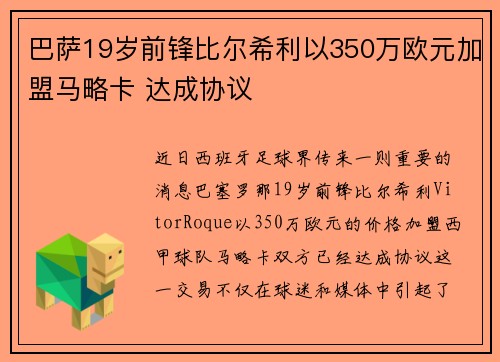 巴萨19岁前锋比尔希利以350万欧元加盟马略卡 达成协议

近日西班牙足球界传来一则重要的消息巴塞罗那19岁前锋比尔希利VitorRoque以350万欧元的价格加盟西甲球队马略卡双方已经达成协议这一交易不仅在球迷和媒体中引起了